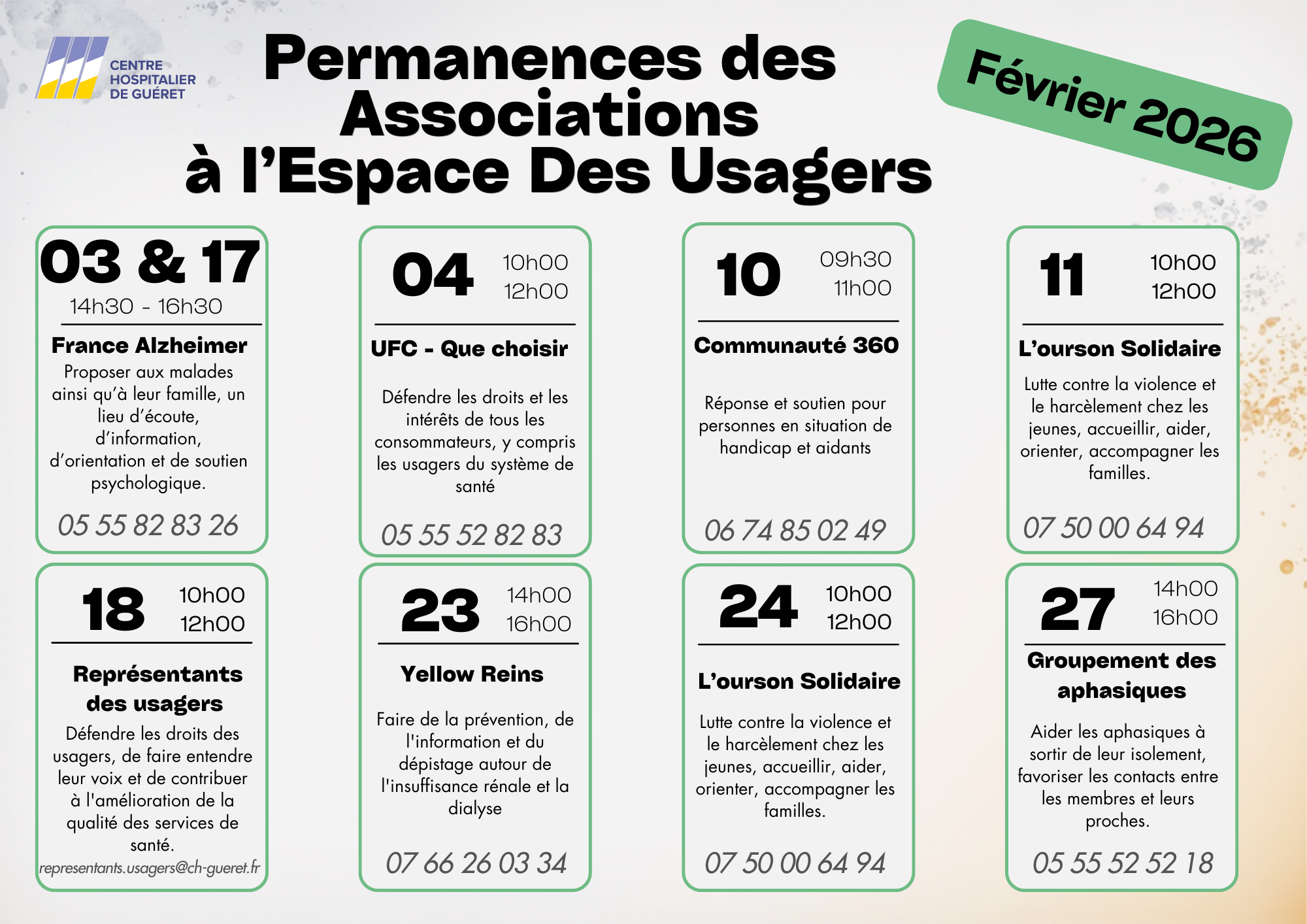 CENTRE HOSPITALIER DE GUÉRET

Permanences des Associations à l'Espace Des Usagers

Février 2026

03 & 17
14h30 - 16h30
France Alzheimer
Proposer aux malades ainsi qu'à leur famille, un lieu d'écoute, d'information, d'orientation et de soutien psychologique.
05 55 82 83 26

04
10h00
12h00
UFC - Que choisir
Défendre les droits et les intérêts de tous les consommateurs, y compris les usagers du système de santé
05 55 52 82 83

10
09h30
11h00
Communauté 360
Réponse et soutien pour personnes en situation de handicap et aidants
06 74 85 02 49

11
10h00
12h00
L'ourson Solidaire
Lutte contre la violence et le harcèlement chez les jeunes, accueillir, aider, orienter, accompagner les familles.
07 50 00 64 94

18
10h00
12h00
Représentants des usagers
Défendre les droits des usagers, de faire entendre leur voix et de contribuer à l'amélioration de la qualité des services de santé.
representants.usagers@ch-gueret.fr

23
14h00
16h00
Yellow Reins
Faire de la prévention, de l'information et du dépistage autour de l'insuffisance rénale et la dialyse
07 66 26 03 34

24
10h00
12h00
L'ourson Solidaire
Lutte contre la violence et le harcèlement chez les jeunes, accueillir, aider, orienter, accompagner les familles.
07 50 00 64 94

27
14h00
16h00
Groupement des aphasiques
Aider les aphasiques à sortir de leur isolement, favoriser les contacts entre les membres et leurs proches.
05 55 52 52 18